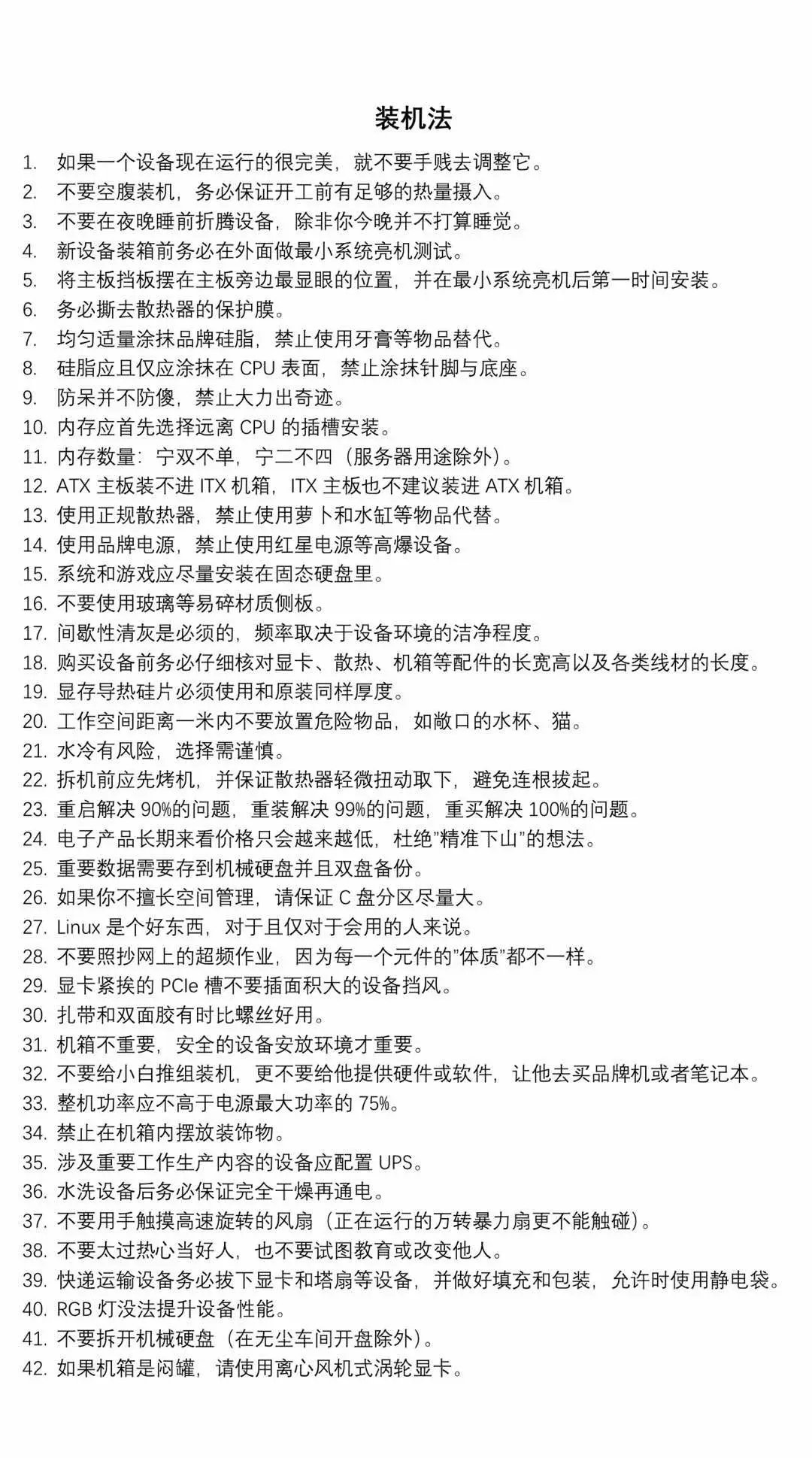 装机法

1.如果一个设备现在运行的很完美，就不要手贱去调整它。
2.不要空腹装机，务必保证开工前有足够的热量摄入。
3.不要在夜晚睡前折腾设备，除非你今晚并不打算睡觉。
4.新设备装箱前务必在外面做最小系统亮机测试。
5.将主板挡板摆在主板旁边最显眼的位置，并在最小系统亮机后第一时间安装。
6.务必撕去散热器的保护膜。
7.均匀适量涂抹品牌硅脂，禁止使用牙膏等物品替代。
8.硅脂应且仅应涂抹在CPU表面，禁止涂抹针脚与底座。
9.防呆并不防傻，禁止大力出奇迹。
10.内存应首先选择远离CPU的插槽安装。
11.内存数量：宁双不单，宁二不四（服务器用途除外）。
12.ATX主板装不进ITX机箱，ITX主板也不建议装进ATX机箱。
13.使用正规散热器，禁止使用萝卜和水缸等物品代替。
14.使用品牌电源，禁止使用红星电源等高爆设备。
15.系统和游戏应尽量安装在固态硬盘里。
16.不要使用玻璃等易碎材质侧板。
17.间歇性清灰是必须的，频率取决于设备环境的洁净程度。
18.购买设备前务必仔细核对显卡、散热、机箱等配件的长宽高以及各类线材的长度。
19.显存导热硅片必须使用和原装同样厚度。
20.工作空间距离一米内不要放置危险物品，如敞口的水杯、猫。
21.水冷有风险，选择需谨慎。
22.拆机前应先烤机，并保证散热器轻微扭动取下，避免连根拔起。
23.重启解决90%的问题，重装解决99%的问题，重买解决100%的问题。
24.电子产品长期来看价格只会越来越低，杜绝“精准下山”的想法。
25.重要数据需要存到机械硬盘并且双盘备份。
26.如果你不擅长空间管理，请保证C盘分区尽量大。
27.Linux是个好东西，对于且仅对于会用的人来说。
28.不要照抄网上的超频作业，因为每一个元件的“体质”都不一样。
29.显卡紧挨的PCIe槽不要插面积大的设备挡风。
30.扎带和双面胶有时比螺丝好用。
31.机箱不重要，安全的设备安放环境才重要。
32.不要给小白推组装机，更不要给他提供硬件或软件，让他去买品牌机或者笔记本。
33.整机功率应不高于电源最大功率的75%。
34.禁止在机箱内摆放装饰物。
35.涉及重要工作生产内容的设备应配置UPS。
36.水洗设备后务必保证完全干燥再通电。
37.不要用手触摸高速旋转的风扇（正在运行的万转暴力扇更不能触碰）。
38.不要太过热心当好人，也不要试图教育或改变他人。
39.快递运输设备务必拔下显卡和塔扇等设备，并做好填充和包装，允许时使用静电袋。
40.RGB灯没法提升设备性能。
41.不要拆开机械硬盘（在无尘车间开盘除外）。
42.如果机箱是闷罐，请使用离心风机式涡轮显卡。